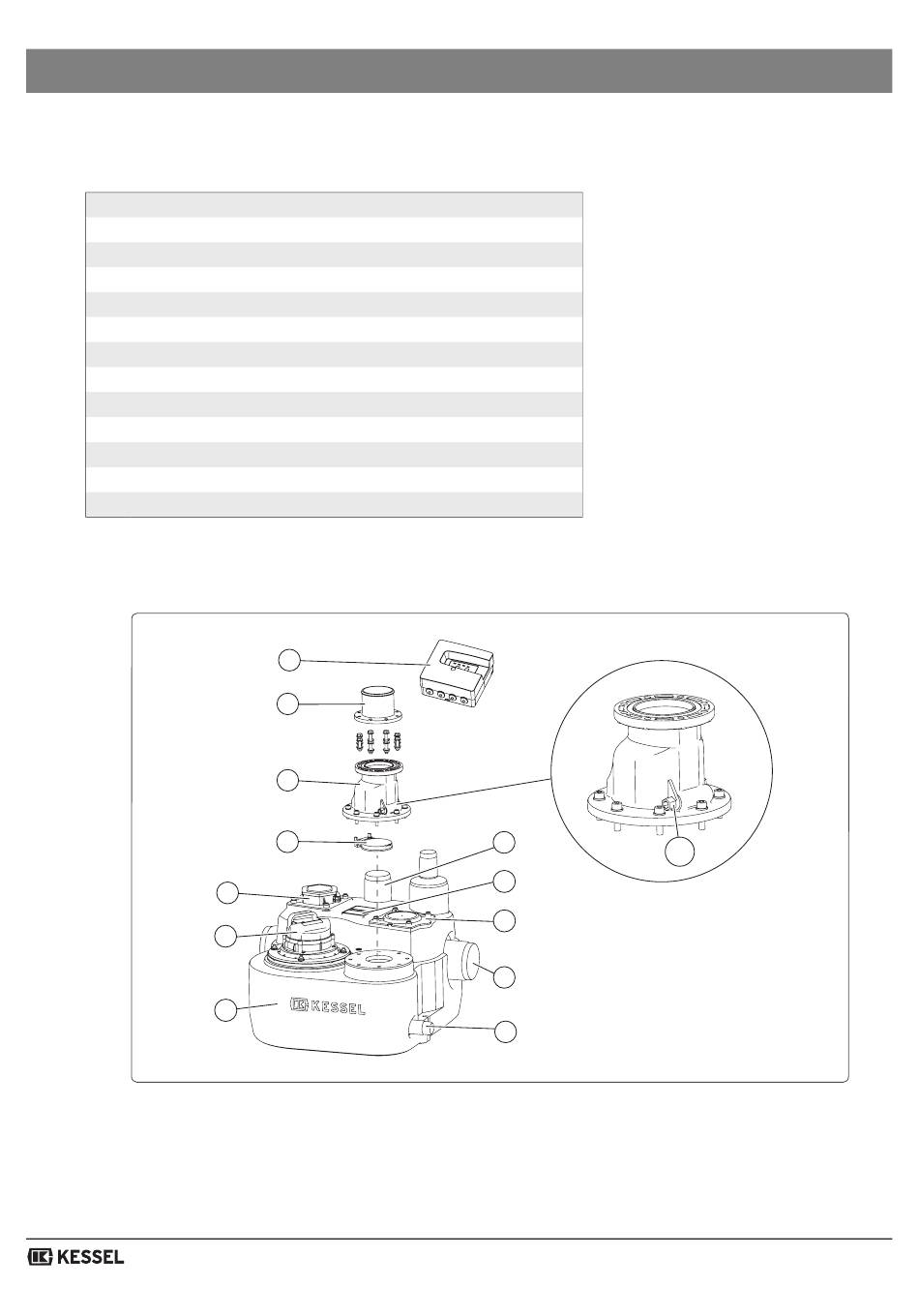 KESSEL

KESSEL